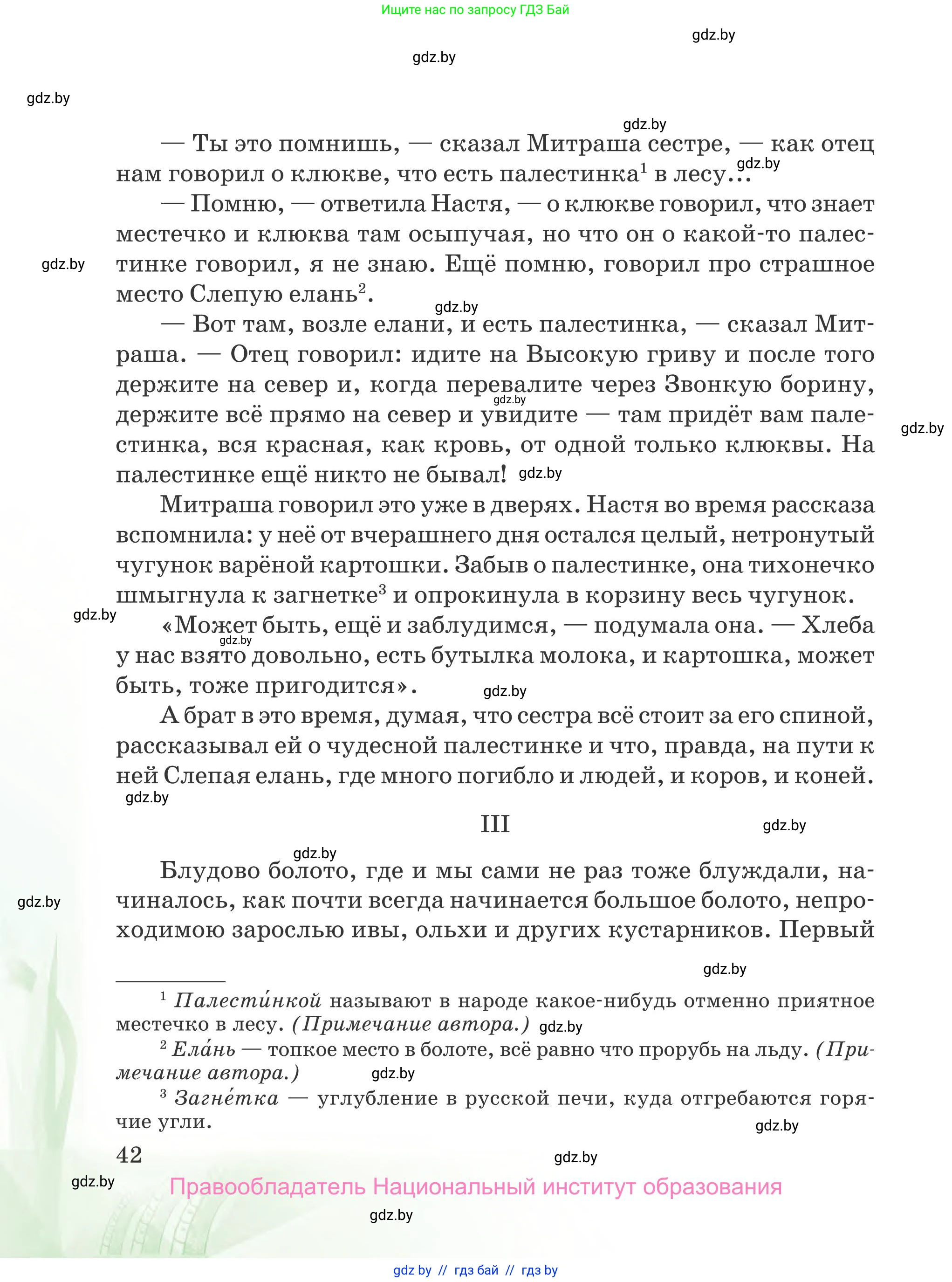 Ищите нас по запросу ГДЗ Бай

gdz.by

gdz.by

gdz.by

gdz.by

— Ты это помнишь, — сказал Митраша сестре, — как отец нам говорил о клюкве, что есть палестинка$^1$ в лесу...

gdz.by

— Помню, — ответила Настя, — о клюкве говорил, что знает местечко и клюква там осыпучая, но что он о какой-то палестинке говорил, я не знаю. Ещё помню, говорил про страшное место Слепую елань$^2$.

gdz.by

gdz.by

— Вот там, возле елани, и есть палестинка, — сказал Митраша. — Отец говорил: идите на Высокую гриву и после того держите на север и, когда перевалите через Звонкую борину, держите всё прямо на север и увидите — там придёт вам палестинка, вся красная, как кровь, от одной только клюквы. На палестинке ещё никто не бывал!

gdz.by

gdz.by

gdz.by

Митраша говорил это уже в дверях. Настя во время рассказа вспомнила: у неё от вчерашнего дня остался целый, нетронутый чугунок варёной картошки. Забыв о палестинке, она тихонечко шмыгнула к загнетке$^3$ и опрокинула в корзину весь чугунок.

gdz.by

«Может быть, ещё и заблудимся, — подумала она. — Хлеба у нас взято довольно, есть бутылка молока, и картошка, может быть, тоже пригодится».

gdz.by

gdz.by

А брат в это время, думая, что сестра всё стоит за его спиной, рассказывал ей о чудесной палестинке и что, правда, на пути к ней Слепая елань, где много погибло и людей, и коров, и коней.

gdz.by

III

gdz.by

gdz.by

Блудово болото, где и мы сами не раз тоже блуждали, начиналось, как почти всегда начинается большое болото, непроходимою зарослью ивы, ольхи и других кустарников. Первый

gdz.by

gdz.by

$^1$ Палести́нкой называют в народе какое-нибудь отменно приятное местечко в лесу. (Примечание автора.)

gdz.by

$^2$ Ела́нь — топкое место в болоте, всё равно что прорубь на льду. (Примечание автора.)

gdz.by

$^3$ Загне́тка — углубление в русской печи, куда отгребаются горячие угли.

gdz.by

42

gdz.by

gdz.by

Правообладатель Национальный институт образования

gdz.by

gdz by // гдз бай // гдз by